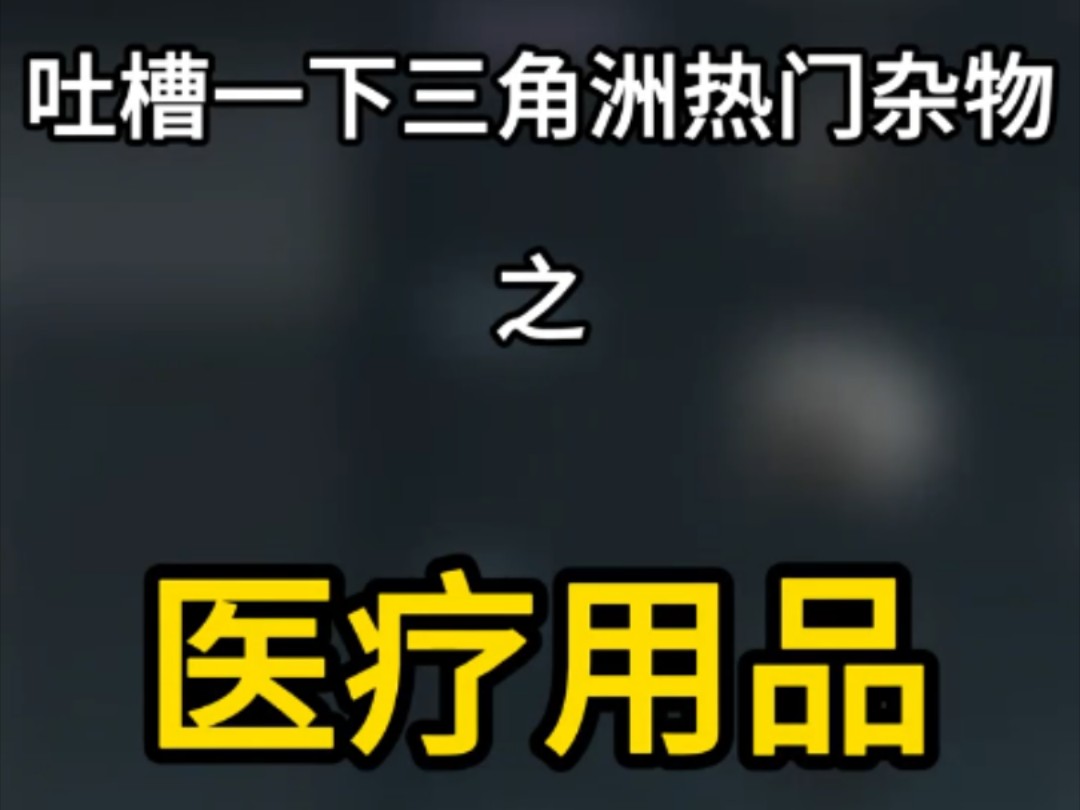 吐槽一下三角洲热门杂物

之

医疗用品